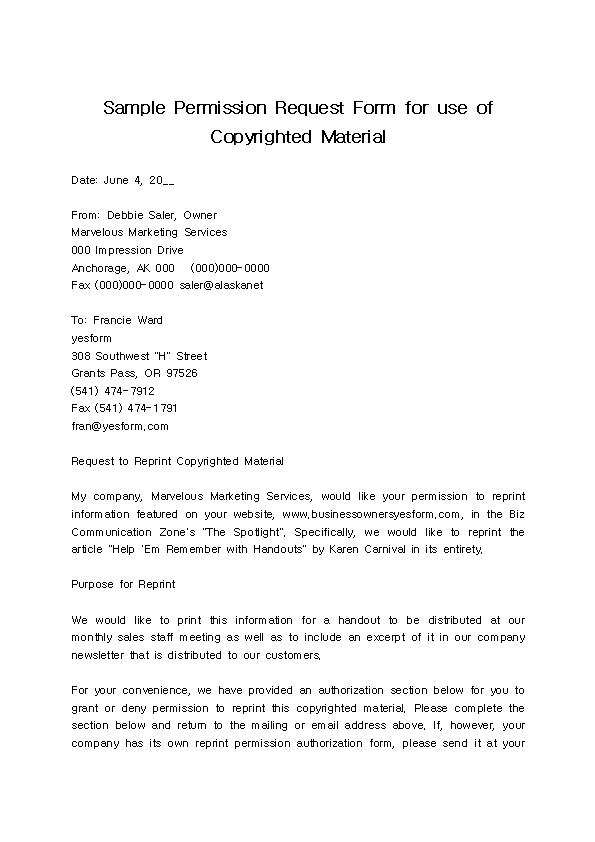 Sample Permission Request Form for use of Copyrighted Material

Date: June 4, 20__

From: Debbie Saler, Owner
Marvelous Marketing Services
000 Impression Drive
Anchorage, AK 000 (000)000-0000
Fax (000)000-0000 saler@alaskanet

To: Francie Ward
yesform
308 Southwest "H" Street
Grants Pass, OR 97526
(541) 474-7912
Fax (541) 474-1791
fran@yesform.com

Request to Reprint Copyrighted Material

My company, Marvelous Marketing Services, would like your permission to reprint information featured on your website, www.businessownersyesform.com, in the Biz Communication Zone's "The Spotlight". Specifically, we would like to reprint the article "Help 'Em Remember with Handouts" by Karen Carnival in its entirety.

Purpose for Reprint

We would like to print this information for a handout to be distributed at our monthly sales staff meeting as well as to include an excerpt of it in our company newsletter that is distributed to our customers.

For your convenience, we have provided an authorization section below for you to grant or deny permission to reprint this copyrighted material. Please complete the section below and return to the mailing or email address above. If, however, your company has its own reprint permission authorization form, please send it at your